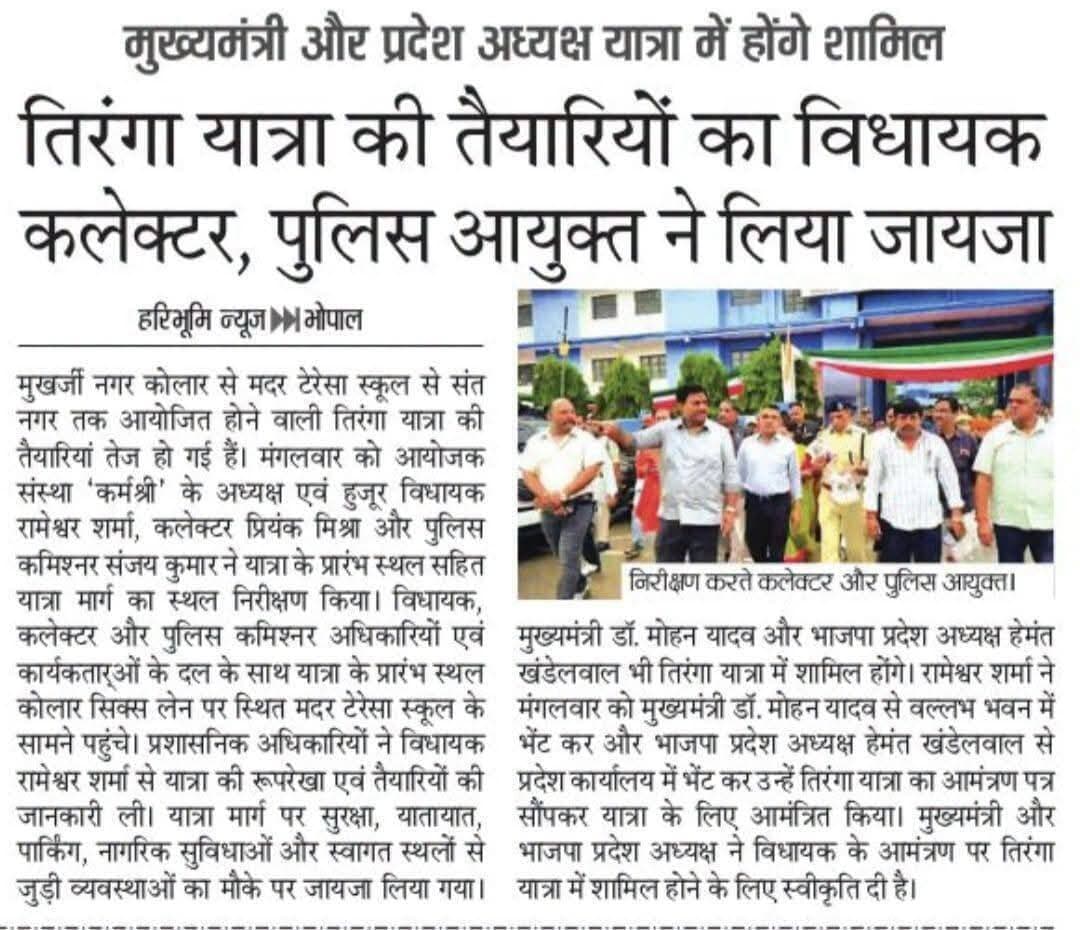 मुख्यमंत्री और प्रदेश अध्यक्ष यात्रा में होंगे शामिल

तिरंगा यात्रा की तैयारियों का विधायक कलेक्टर, पुलिस आयुक्त ने लिया जायजा

हरिभूमि न्यूज ▶▶ भोपाल

मुखर्जी नगर कोलार से मदर टेरेसा स्कूल से संत नगर तक आयोजित होने वाली तिरंगा यात्रा की तैयारियां तेज हो गई हैं। मंगलवार को आयोजक संस्था 'कर्मश्री' के अध्यक्ष एवं हुजूर विधायक रामेश्वर शर्मा, कलेक्टर प्रियंक मिश्रा और पुलिस कमिश्नर संजय कुमार ने यात्रा के प्रारंभ स्थल सहित यात्रा मार्ग का स्थल निरीक्षण किया। विधायक, कलेक्टर और पुलिस कमिश्नर अधिकारियों एवं कार्यकतार्ओं के दल के साथ यात्रा के प्रारंभ स्थल कोलार सिक्स लेन पर स्थित मदर टेरेसा स्कूल के सामने पहुंचे। प्रशासनिक अधिकारियों ने विधायक रामेश्वर शर्मा से यात्रा की रूपरेखा एवं तैयारियों की जानकारी ली। यात्रा मार्ग पर सुरक्षा, यातायात, पार्किंग, नागरिक सुविधाओं और स्वागत स्थलों से जुड़ी व्यवस्थाओं का मौके पर जायजा लिया गया।

निरीक्षण करते कलेक्टर और पुलिस आयुक्त।

मुख्यमंत्री डॉ. मोहन यादव और भाजपा प्रदेश अध्यक्ष हेमंत खंडेलवाल भी तिरंगा यात्रा में शामिल होंगे। रामेश्वर शर्मा ने मंगलवार को मुख्यमंत्री डॉ. मोहन यादव से वल्लभ भवन में भेंट कर और भाजपा प्रदेश अध्यक्ष हेमंत खंडेलवाल से प्रदेश कार्यालय में भेंट कर उन्हें तिरंगा यात्रा का आमंत्रण पत्र सौंपकर यात्रा के लिए आमंत्रित किया। मुख्यमंत्री और भाजपा प्रदेश अध्यक्ष ने विधायक के आमंत्रण पर तिरंगा यात्रा में शामिल होने के लिए स्वीकृति दी है।